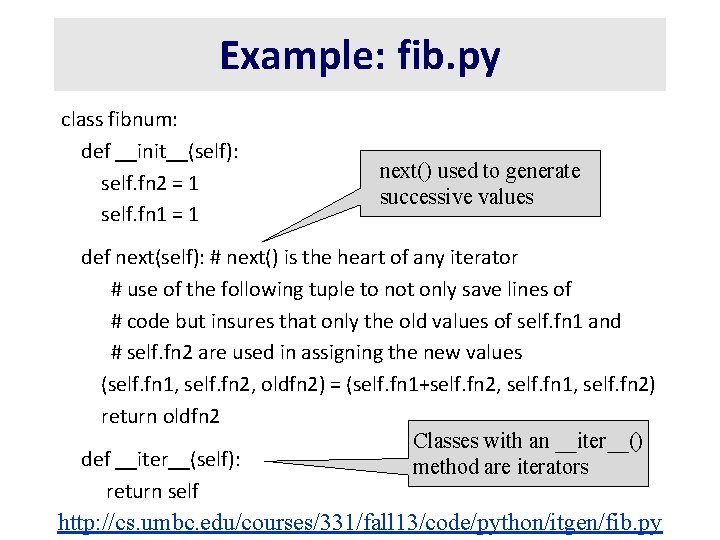 Example: fib.py

class fibnum:
def __init__(self):
self.fn2 = 1
self.fn1 = 1

next() used to generate successive values

def next(self): # next() is the heart of any iterator
# use of the following tuple to not only save lines of
# code but insures that only the old values of self.fn1 and
# self.fn2 are used in assigning the new values
(self.fn1, self.fn2, oldfn2) = (self.fn1+self.fn2, self.fn1, self.fn2)
return oldfn2

def __iter__(self):
return self

Classes with an __iter__() method are iterators

http://cs.umbc.edu/courses/331/fall13/code/python/itgen/fib.py